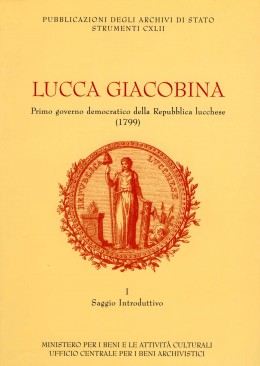 PUBBLICAZIONI DEGLI ARCHIVI DI STATO
STRUMENTI CXLII

LUCCA GIACOBINA

Primo governo democratico della Repubblica lucchese
(1799)

REPUBBLICA LUCCHESE

I
Saggio Introduttivo

MINISTERO PER I BENI E LE ATTIVITÀ CULTURALI
UFFICIO CENTRALE PER I BENI ARCHIVISTICI